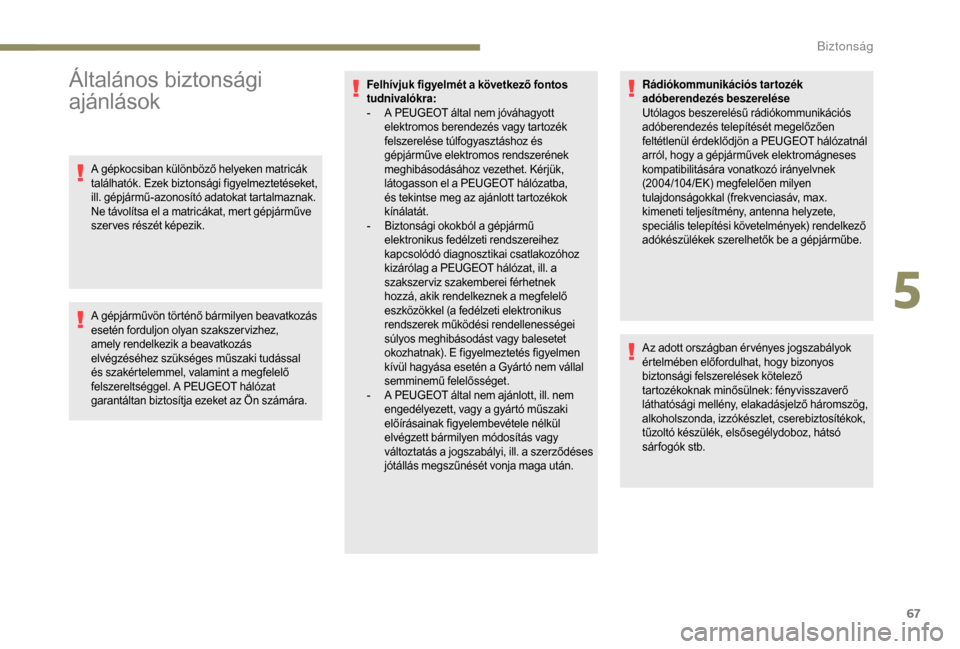 Biztonság

Általános biztonsági ajánlások

A gépkocsiban különböző helyeken matricák találhatók. Ezek biztonsági figyelmeztetéseket, ill. gépjármű-azonosító adatokat tartalmaznak. Ne távolítsa el a matricákat, mert gépjárműve szerves részét képezik.

A gépjárművön történő bármilyen beavatkozás esetén forduljon olyan szakszervizhez, amely rendelkezik a beavatkozás elvégzéséhez szükséges műszaki tudással és szakértelemmel, valamint a megfelelő felszereltséggel. A PEUGEOT hálózat garantáltan biztosítja ezeket az Ön számára.

Felhívjuk figyelmét a következő fontos tudnivalókra:
- A PEUGEOT által nem jóváhagyott elektromos berendezés vagy tartozék felszerelése túlfogyasztáshoz és gépjárműve elektromos rendszerének meghibásodásához vezethet. Kérjük, látogasson el a PEUGEOT hálózatba, és tekintse meg az ajánlott tartozékok kínálatát.
- Biztonsági okokból a gépjármű elektronikus fedélzeti rendszereihez kapcsolódó diagnosztikai csatlakozóhoz kizárólag a PEUGEOT hálózat, ill. a szakszerviz szakemberei férhetnek hozzá, akik rendelkeznek a megfelelő eszközökkel (a fedélzeti elektronikus rendszerek működési rendellenességei súlyos meghibásodást vagy balesetet okozhatnak). E figyelmeztetés figyelmen kívül hagyása esetén a Gyártó nem vállal semminemű felelősséget.
- A PEUGEOT által nem ajánlott, ill. nem engedélyezett, vagy a gyártó műszaki előírásainak figyelembevétele nélkül elvégzett bármilyen módosítás vagy változtatás a jogszabályi, ill. a szerződéses jótállás megszűnését vonja maga után.

Rádiókommunikációs tartozék adóberendezés beszerelése
Utólagos beszerelésű rádiókommunikációs adóberendezés telepítését megelőzően feltétlenül érdeklődjön a PEUGEOT hálózatnál arról, hogy a gépjárművek elektromágneses kompatibilitására vonatkozó irányelvnek (2004/104/EK) megfelelően milyen tulajdonságokkal (frekvenciasáv, max. kimeneti teljesítmény, antenna helyzete, speciális telepítési követelmények) rendelkező adókészülékek szerelhetők be a gépjárműbe.

Az adott országban érvényes jogszabályok értelmében előfordulhat, hogy bizonyos biztonsági felszerelések kötelező tartozékoknak minősülnek: fényvisszaverő láthatósági mellény, elakadásjelző háromszög, alkoholszonda, izzókészlet, cserebiztosítékok, tűzoltó készülék, elsősegélydoboz, hátsó sárfogók stb.

5

67

carmanualsonline.info